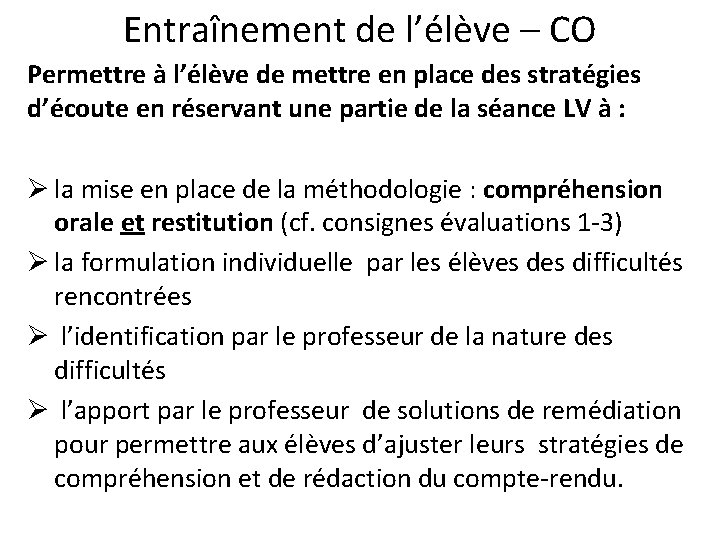 Entraînement de l'élève – CO

Permettre à l'élève de mettre en place des stratégies d'écoute en réservant une partie de la séance LV à :

➢ la mise en place de la méthodologie : compréhension orale et restitution (cf. consignes évaluations 1-3)
➢ la formulation individuelle par les élèves des difficultés rencontrées
➢ l'identification par le professeur de la nature des difficultés
➢ l'apport par le professeur de solutions de remédiation pour permettre aux élèves d'ajuster leurs stratégies de compréhension et de rédaction du compte-rendu.